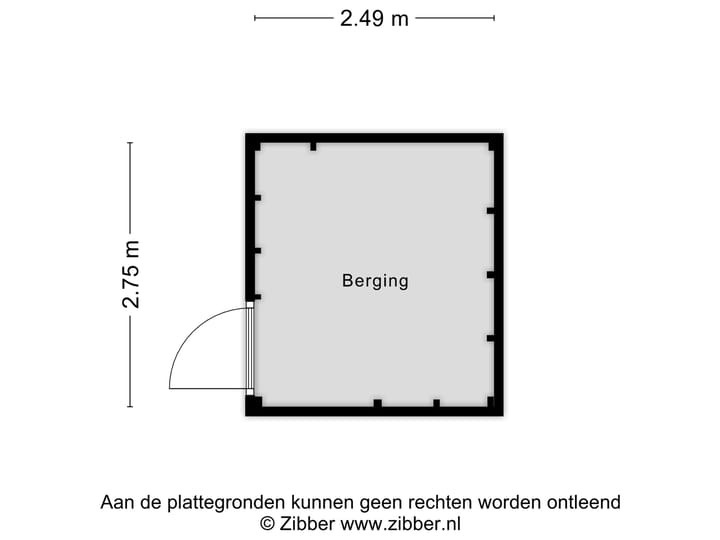 2.49 m

2.75 m

Berging

Aan de plattegronden kunnen geen rechten worden ontleend
© Zibber www.zibber.nl